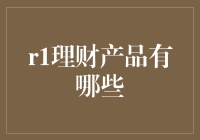 r1理财产品有哪些